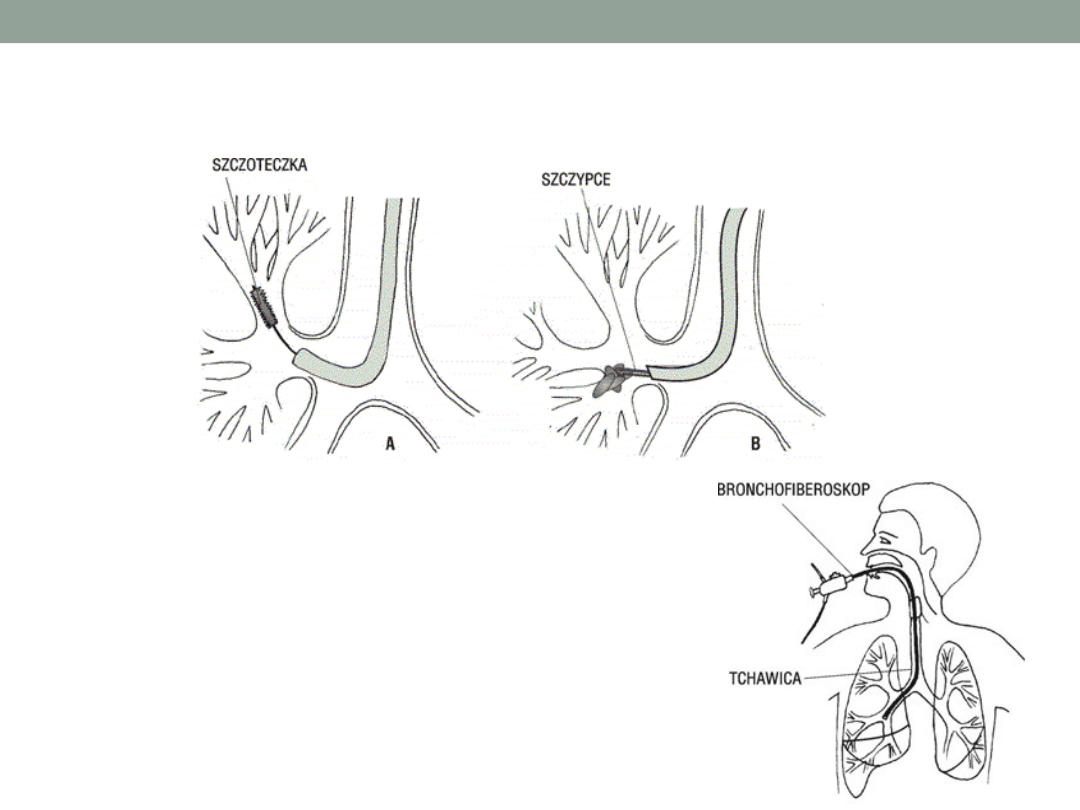 SZCZOTECZKA

A

SZCZYPCE

B

BRONCHOFIBEROSKOP

TCHAWICA